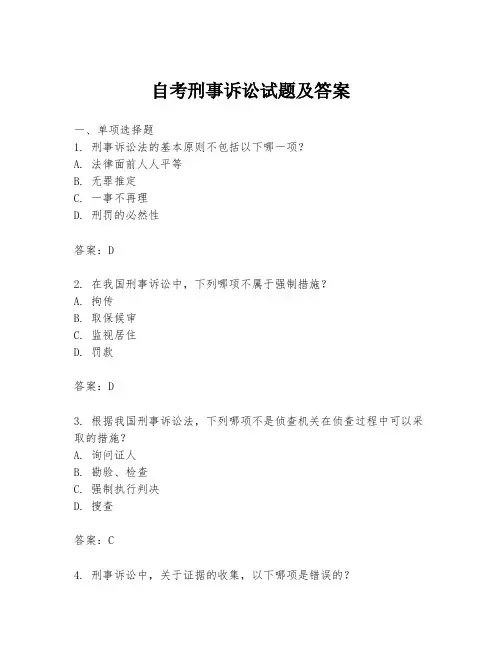 自考刑事诉讼试题及答案

一、单项选择题

1. 刑事诉讼法的基本原则不包括以下哪一项？
A. 法律面前人人平等
B. 无罪推定
C. 一事不再理
D. 刑罚的必然性

答案：D

2. 在我国刑事诉讼中，下列哪项不属于强制措施？
A. 拘传
B. 取保候审
C. 监视居住
D. 罚款

答案：D

3. 根据我国刑事诉讼法，下列哪项不是侦查机关在侦查过程中可以采取的措施？
A. 询问证人
B. 勘验、检查
C. 强制执行判决
D. 搜查

答案：C

4. 刑事诉讼中，关于证据的收集，以下哪项是错误的？